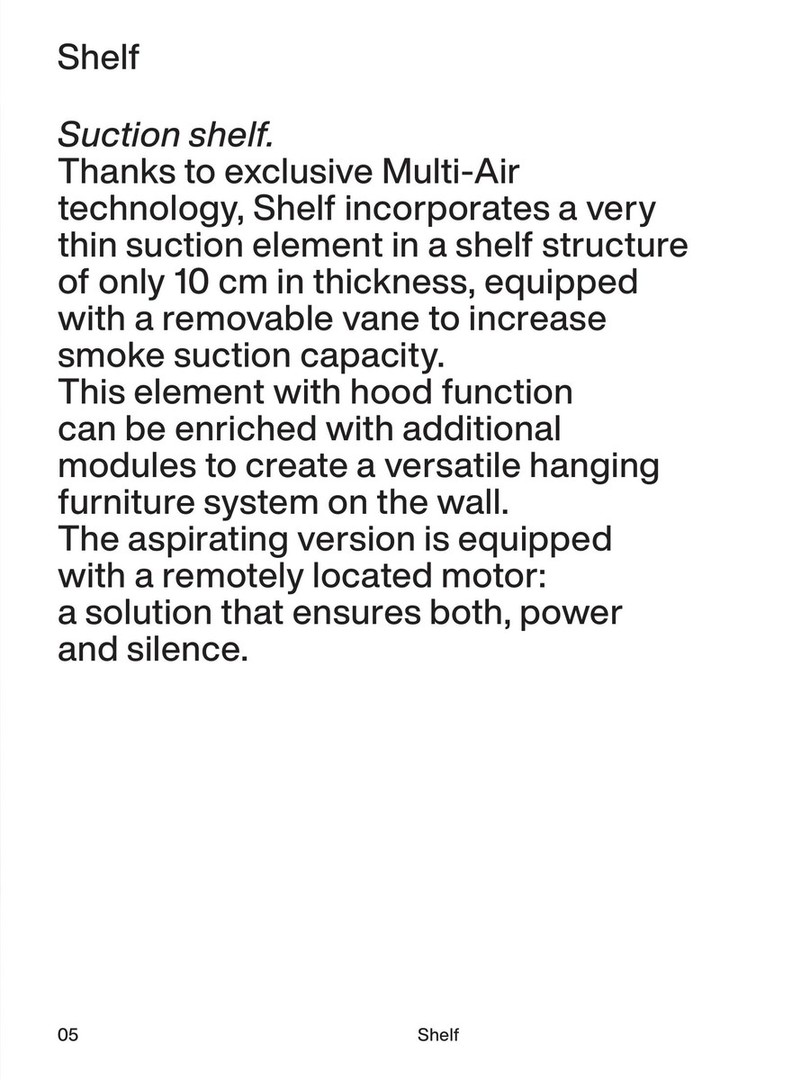 Shelf

Suction shelf.
Thanks to exclusive Multi-Air technology, Shelf incorporates a very thin suction element in a shelf structure of only 10 cm in thickness, equipped with a removable vane to increase smoke suction capacity.
This element with hood function can be enriched with additional modules to create a versatile hanging furniture system on the wall.
The aspirating version is equipped with a remotely located motor: a solution that ensures both, power and silence.

05

Shelf